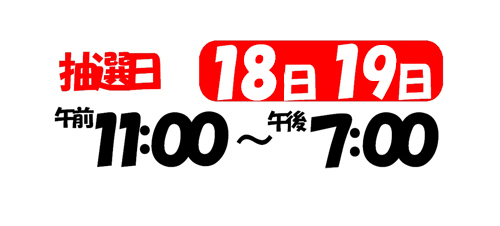 抽選日 18日 19日

午前11:00～午後7:00